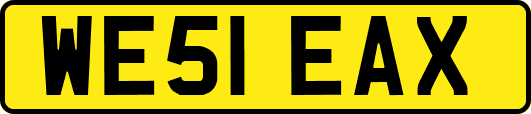 WE51 EAX